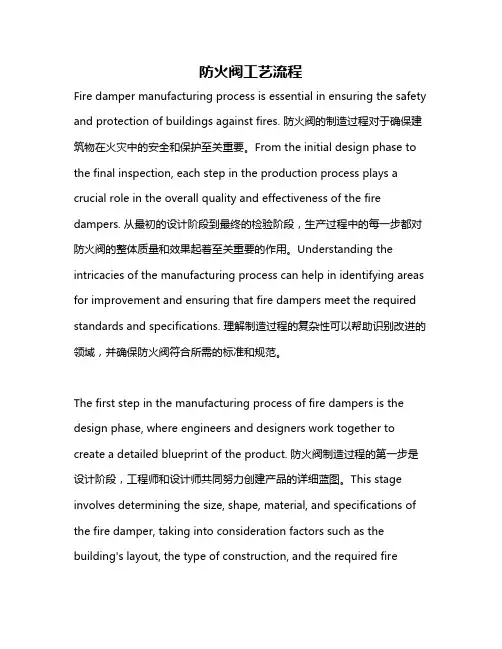 防火阀工艺流程

Fire damper manufacturing process is essential in ensuring the safety and protection of buildings against fires. 防火阀的制造过程对于确保建筑物在火灾中的安全和保护至关重要。From the initial design phase to the final inspection, each step in the production process plays a crucial role in the overall quality and effectiveness of the fire dampers. 从最初的设计阶段到最终的检验阶段，生产过程中的每一步都对防火阀的整体质量和效果起着至关重要的作用。Understanding the intricacies of the manufacturing process can help in identifying areas for improvement and ensuring that fire dampers meet the required standards and specifications. 理解制造过程的复杂性可以帮助识别改进的领域，并确保防火阀符合所需的标准和规范。

The first step in the manufacturing process of fire dampers is the design phase, where engineers and designers work together to create a detailed blueprint of the product. 防火阀制造过程的第一步是设计阶段，工程师和设计师共同努力创建产品的详细蓝图。This stage involves determining the size, shape, material, and specifications of the fire damper, taking into consideration factors such as the building's layout, the type of construction, and the required fire